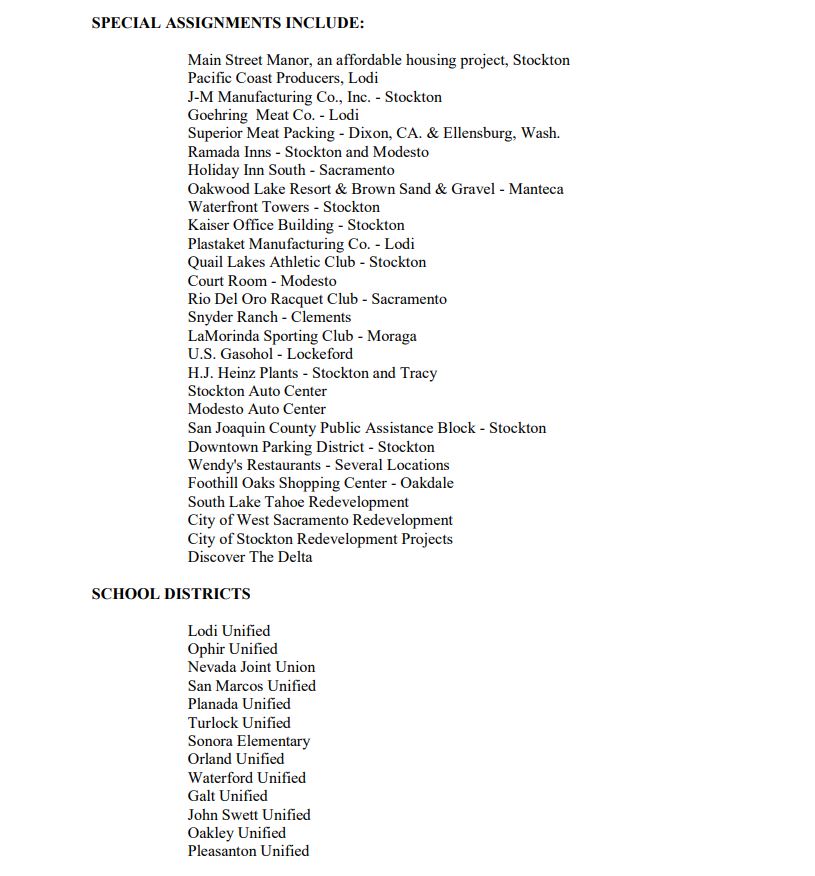 SPECIAL ASSIGNMENTS INCLUDE:

Main Street Manor, an affordable housing project, Stockton
Pacific Coast Producers, Lodi
J-M Manufacturing Co., Inc. - Stockton
Goehring Meat Co. - Lodi
Superior Meat Packing - Dixon, CA. & Ellensburg, Wash.
Ramada Inns - Stockton and Modesto
Holiday Inn South - Sacramento
Oakwood Lake Resort & Brown Sand & Gravel - Manteca
Waterfront Towers - Stockton
Kaiser Office Building - Stockton
Plastaket Manufacturing Co. - Lodi
Quail Lakes Athletic Club - Stockton
Court Room - Modesto
Rio Del Oro Racquet Club - Sacramento
Snyder Ranch - Clements
LaMorinda Sporting Club - Moraga
U.S. Gasohol - Lockeford
H.J. Heinz Plants - Stockton and Tracy
Stockton Auto Center
Modesto Auto Center
San Joaquin County Public Assistance Block - Stockton
Downtown Parking District - Stockton
Wendy's Restaurants - Several Locations
Foothill Oaks Shopping Center - Oakdale
South Lake Tahoe Redevelopment
City of West Sacramento Redevelopment
City of Stockton Redevelopment Projects
Discover The Delta

SCHOOL DISTRICTS

Lodi Unified
Ophir Unified
Nevada Joint Union
San Marcos Unified
Planada Unified
Turlock Unified
Sonora Elementary
Orland Unified
Waterford Unified
Galt Unified
John Swett Unified
Oakley Unified
Pleasanton Unified